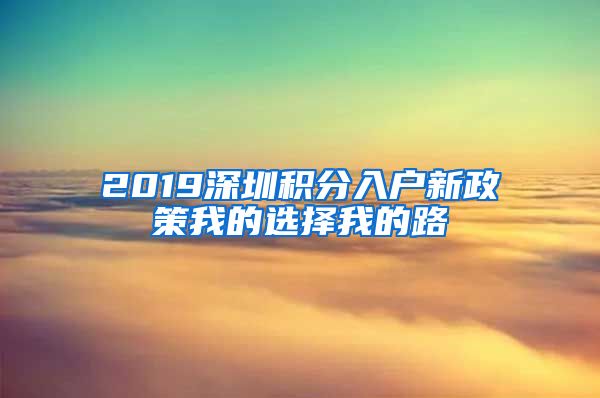 2019深圳积分入户新政策我的选择我的路